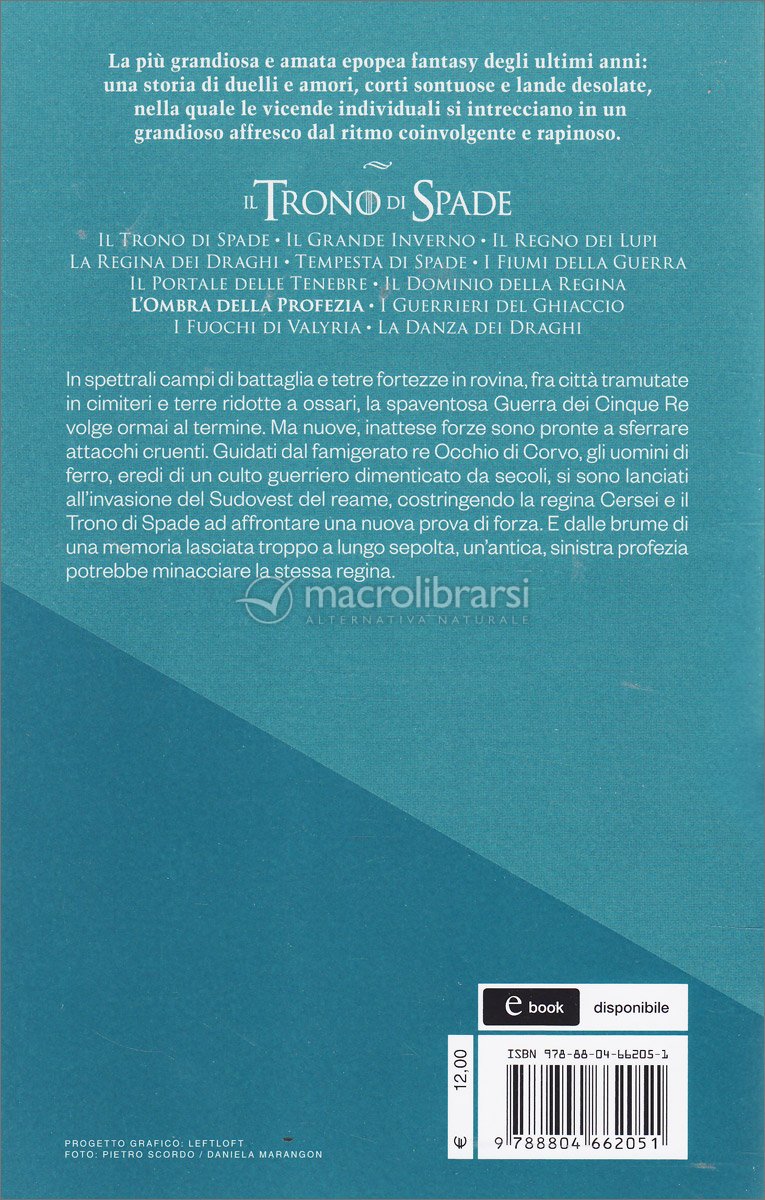 La più grandiosa e amata epopea fantasy degli ultimi anni: una storia di duelli e amori, corti sontuose e lande desolate, nella quale le vicende individuali si intrecciano in un grandioso affresco dal ritmo coinvolgente e rapinoso.

IL TRONO DI SPADE

IL TRONO DI SPADE • IL GRANDE INVERNO • IL REGNO DEI LUPI
LA REGINA DEI DRAGHI • TEMPESTA DI SPADE • I FIUMI DELLA GUERRA
IL PORTALE DELLE TENEBRE • IL DOMINIO DELLA REGINA
L'OMBRA DELLA PROFEZIA • I GUERRIERI DEL GHIACCIO
I FUOCHI DI VALYRIA • LA DANZA DEI DRAGHI

In spettrali campi di battaglia e tetre fortezze in rovina, fra città tramutate in cimiteri e terre ridotte a ossari, la spaventosa Guerra dei Cinque Re volge ormai al termine. Ma nuove, inattese forze sono pronte a sferrare attacchi cruenti. Guidati dal famigerato re Occhio di Corvo, gli uomini di ferro, eredi di un culto guerriero dimenticato da secoli, si sono lanciati all'invasione del Sudovest del reame, costringendo la regina Cersei e il Trono di Spade ad affrontare una nuova prova di forza. E dalle brume di una memoria lasciata troppo a lungo sepolta, un'antica, sinistra profezia potrebbe minacciare la stessa regina.

e book disponibile

€ 12,00

ISBN 978-88-04-66205-1

9 788804 662051

PROGETTO GRAFICO: LEFTLOFT
FOTO: PIETRO SCORDO / DANIELA MARANGON

macrolibrarsi
ALTERNATIVA NATURALE